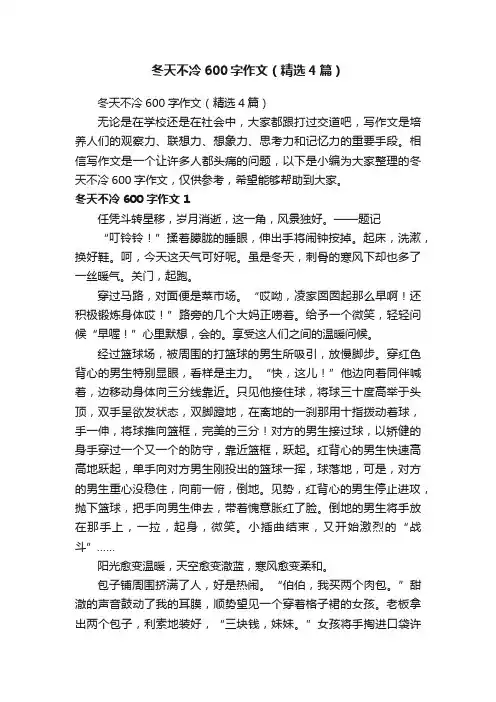 冬天不冷 600 字作文（精选 4 篇）

冬天不冷 600 字作文（精选 4 篇）

无论是在学校还是在社会中，大家都跟打过交道吧，写作文是培养人们的观察力、联想力、想象力、思考力和记忆力的重要手段。相信写作文是一个让许多人都头痛的问题，以下是小编为大家整理的冬天不冷 600 字作文，仅供参考，希望能够帮助到大家。

冬天不冷 600 字作文 1

任凭斗转星移，岁月消逝，这一角，风景独好。——题记

“叮铃铃！”揉着朦胧的睡眼，伸出手将闹钟按掉。起床，洗漱，换好鞋。呵，今天这天气可好呢。虽是冬天，刺骨的寒风下却也多了一丝暖气。关门，起跑。

穿过马路，对面便是菜市场。“哎呦，凌家囡囡起那么早啊！还积极锻炼身体哎！”路旁的几个大妈正唠着。给予一个微笑，轻轻问候“早喔！”心里默想，会的。享受这人们之间的温暖问候。

经过篮球场，被周围的打篮球的男生所吸引，放慢脚步。穿红色背心的男生特别显眼，看样是主力。“快，这儿！”他边向着同伴喊着，边移动身体向三分线靠近。只见他接住球，将球三十度高举于头顶，双手呈欲发状态，双脚蹬地，在离地的一刹那用十指拨动着球，手一伸，将球推向篮框，完美的三分！对方的男生接过球，以矫健的身手穿过一个又一个的防守，靠近篮框，跃起。红背心的男生快速高高地跃起，单手向对方男生刚投出的篮球一挥，球落地，可是，对方的男生重心没稳住，向前一俯，倒地。见势，红背心的男生停止进攻，抛下篮球，把手向男生伸去，带着愧意胀红了脸。倒地的男生将手放在那手上，一拉，起身，微笑。小插曲结束，又开始激烈的“战斗”……

阳光愈变温暖，天空愈变澈蓝，寒风愈变柔和。

包子铺周围挤满了人，好是热闹。“伯伯，我买两个肉包。”甜澈的声音鼓动了我的耳膜，顺势望见一个穿着格子裙的女孩。老板拿出两个包子，利索地装好，“三块钱，妹妹。”女孩将手掏进口袋许